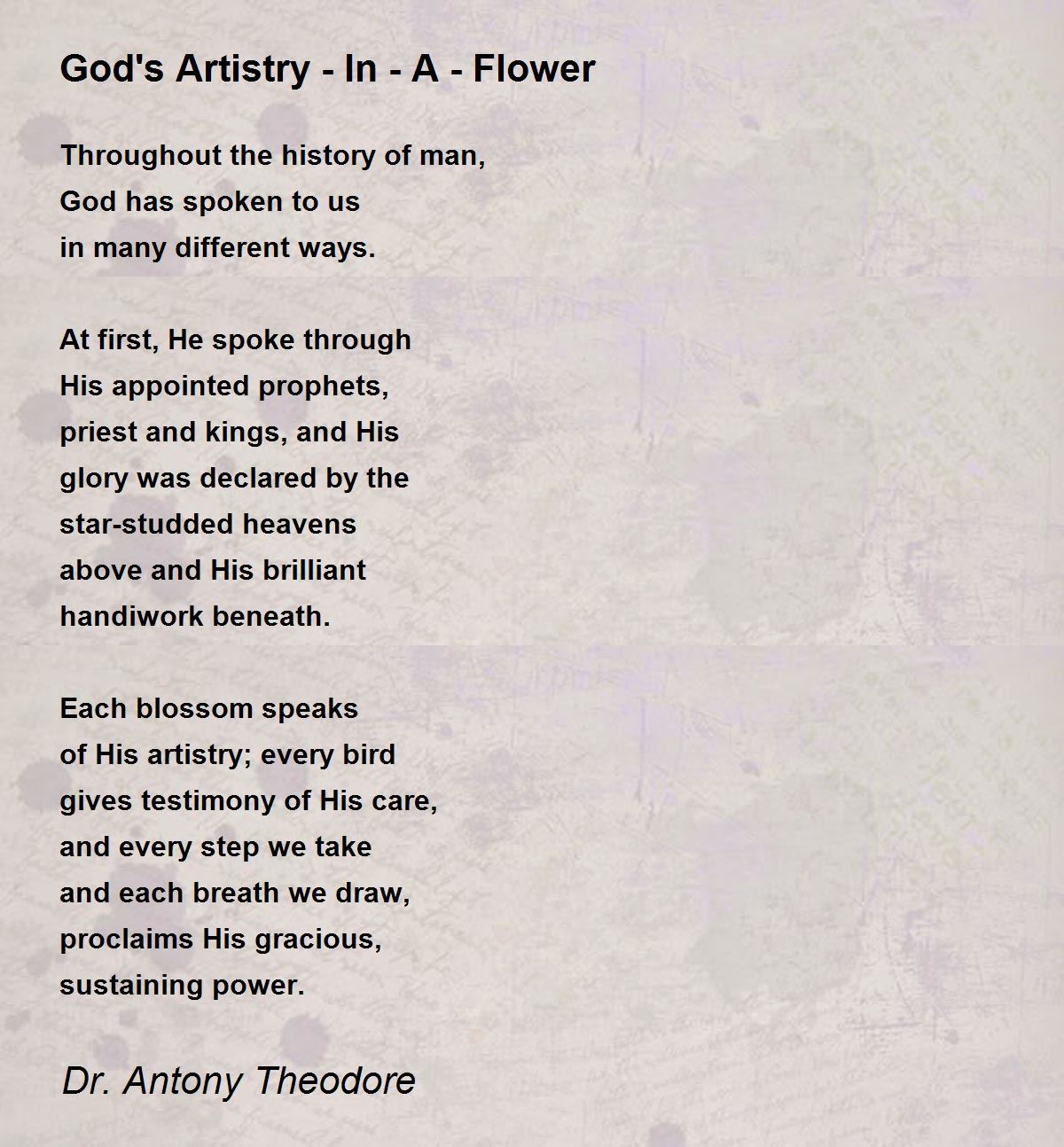 God's Artistry - In - A - Flower

Throughout the history of man,
God has spoken to us
in many different ways.

At first, He spoke through
His appointed prophets,
priest and kings, and His
glory was declared by the
star-studded heavens
above and His brilliant
handiwork beneath.

Each blossom speaks
of His artistry; every bird
gives testimony of His care,
and every step we take
and each breath we draw,
proclaims His gracious,
sustaining power.

Dr. Antony Theodore